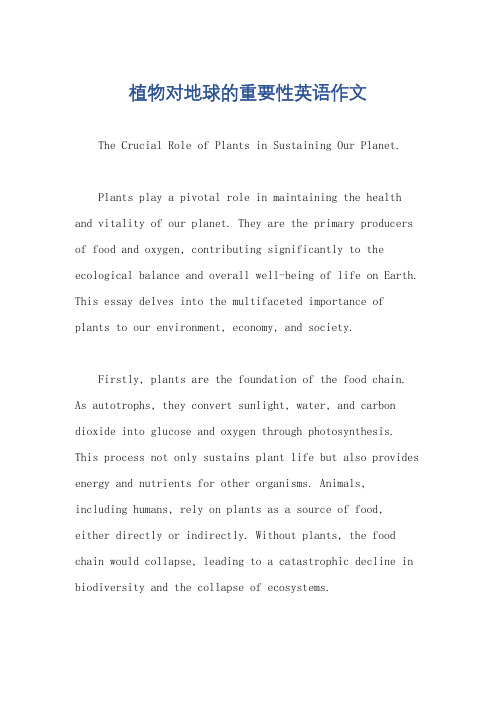 植物对地球的重要性英语作文

The Crucial Role of Plants in Sustaining Our Planet.

Plants play a pivotal role in maintaining the health and vitality of our planet. They are the primary producers of food and oxygen, contributing significantly to the ecological balance and overall well-being of life on Earth. This essay delves into the multifaceted importance of plants to our environment, economy, and society.

Firstly, plants are the foundation of the food chain. As autotrophs, they convert sunlight, water, and carbon dioxide into glucose and oxygen through photosynthesis. This process not only sustains plant life but also provides energy and nutrients for other organisms. Animals, including humans, rely on plants as a source of food, either directly or indirectly. Without plants, the food chain would collapse, leading to a catastrophic decline in biodiversity and the collapse of ecosystems.